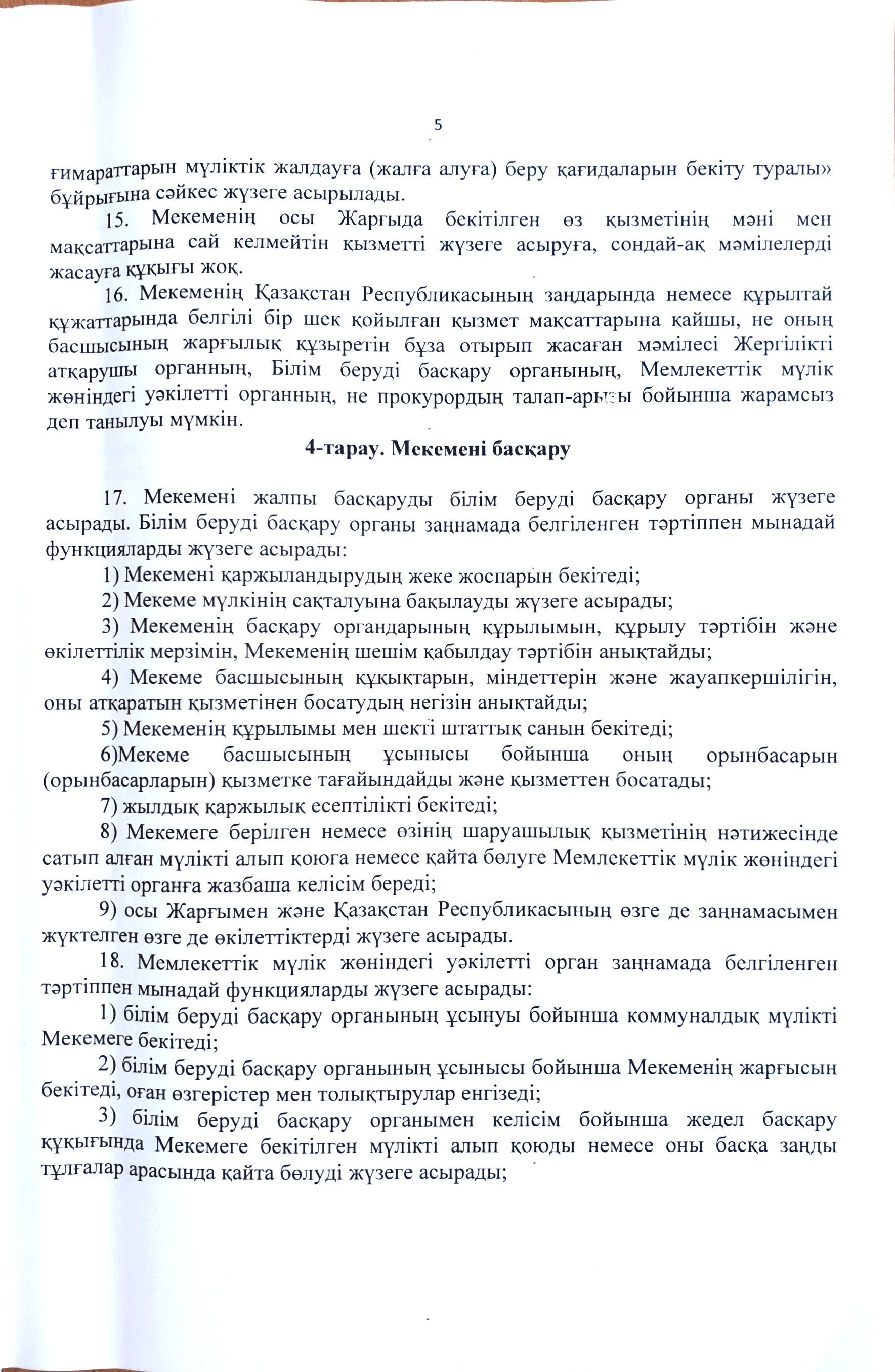 5

ғимараттарын мүліктік жалдауға (жалға алуға) беру қағидаларын бекіту туралы» бұйрығына сәйкес жүзеге асырылады.

15. Мекеменің осы Жарғыда бекітілген өз қызметінің мәні мен мақсаттарына сай келмейтін қызметті жүзеге асыруға, сондай-ақ мәмілелерді жасауға құқығы жоқ.

16. Мекеменің Қазақстан Республикасының заңдарында немесе құрылтай құжаттарында белгілі бір шек қойылған қызмет мақсаттарына қайшы, не оның басшысының жарғылық құзыретін бұза отырып жасаған мәмілесі Жергілікті атқарушы органның, Білім беруді басқару органының, Мемлекеттік мүлік жөніндегі уәкілетті органның, не прокурордың талап-арызы бойынша жарамсыз деп танылуы мүмкін.

4-тарау. Мекемені басқару

17. Мекемені жалпы басқаруды білім беруді басқару органы жүзеге асырады. Білім беруді басқару органы заңнамада белгіленген тәртіппен мынадай функцияларды жүзеге асырады:

1) Мекемені қаржыландырудың жеке жоспарын бекітеді;

2) Мекеме мүлкінің сақталуына бақылауды жүзеге асырады;

3) Мекеменің басқару органдарының құрылымын, құрылу тәртібін және өкілеттілік мерзімін, Мекеменің шешім қабылдау тәртібін анықтайды;

4) Мекеме басшысының құқықтарын, міндеттерін және жауапкершілігін, оны атқаратын қызметінен босатудың негізін анықтайды;

5) Мекеменің құрылымы мен шекті штаттық санын бекітеді;

6)Мекеме басшысының ұсынысы бойынша оның орынбасарын (орынбасарларын) қызметке тағайындайды және қызметтен босатады;

7) жылдық қаржылық есептілікті бекітеді;

8) Мекемеге берілген немесе өзінің шаруашылық қызметінің нәтижесінде сатып алған мүлікті алып қоюға немесе қайта бөлуге Мемлекеттік мүлік жөніндегі уәкілетті органға жазбаша келісім береді;

9) осы Жарғымен және Қазақстан Республикасының өзге де заңнамасымен жүктелген өзге де өкілеттіктерді жүзеге асырады.

18. Мемлекеттік мүлік жөніндегі уәкілетті орган заңнамада белгіленген тәртіппен мынадай функцияларды жүзеге асырады:

1) білім беруді басқару органының ұсынуы бойынша коммуналдық мүлікті Мекемеге бекітеді;

2) білім беруді басқару органының ұсынысы бойынша Мекеменің жарғысын бекітеді, оған өзгерістер мен толықтырулар енгізеді;

3) білім беруді басқару органымен келісім бойынша жедел басқару құқығында Мекемеге бекітілген мүлікті алып қоюды немесе оны басқа заңды тұлғалар арасында қайта бөлуді жүзеге асырады;